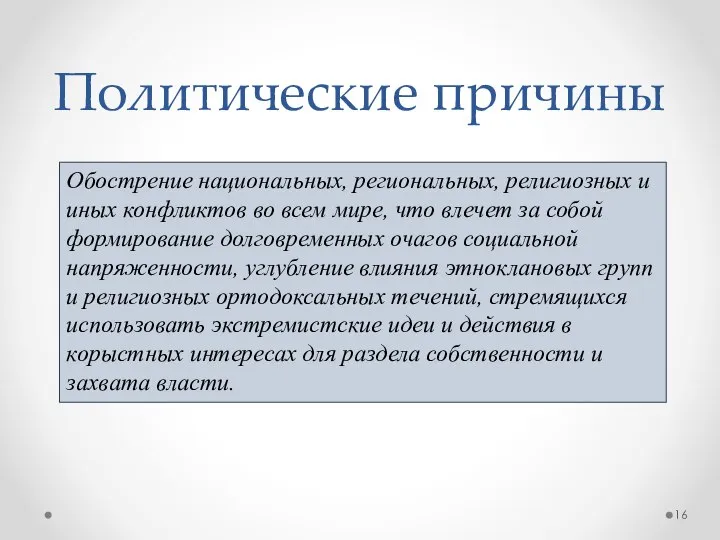 Политические причины

Обострение национальных, региональных, религиозных и иных конфликтов во всем мире, что влечет за собой формирование долговременных очагов социальной напряженности, углубление влияния этноклановых групп и религиозных ортодоксальных течений, стремящихся использовать экстремистские идеи и действия в корыстных интересах для раздела собственности и захвата власти.

16